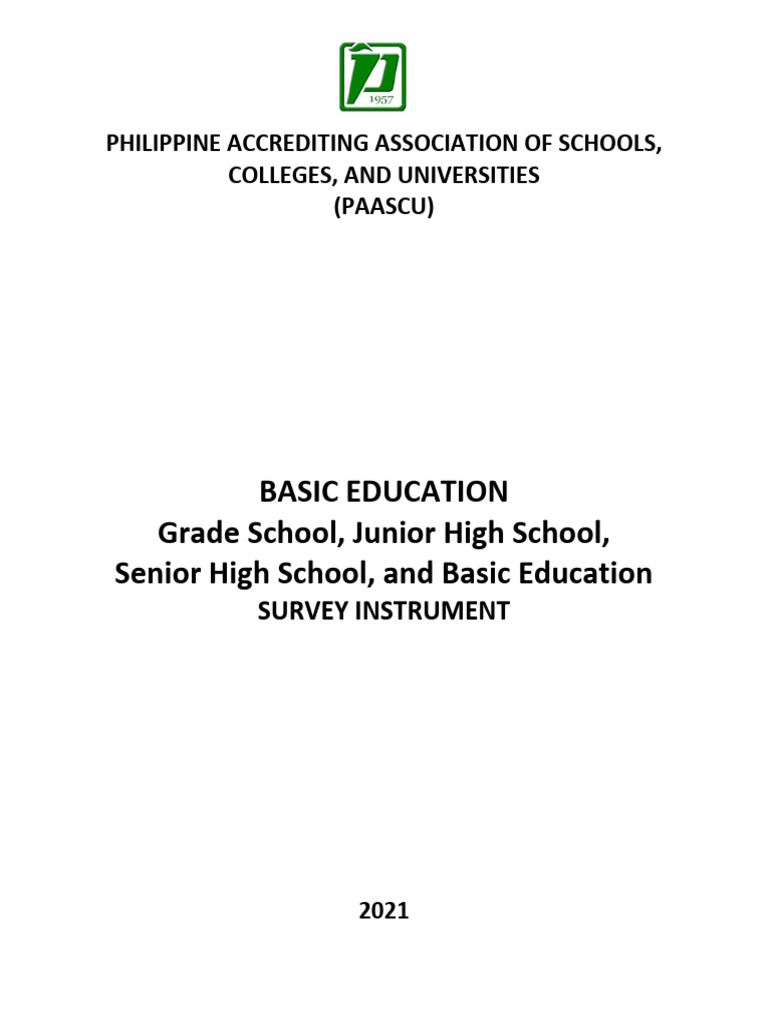 1957

PHILIPPINE ACCREDITING ASSOCIATION OF SCHOOLS, COLLEGES, AND UNIVERSITIES
(PAASCU)

BASIC EDUCATION
Grade School, Junior High School, Senior High School, and Basic Education
SURVEY INSTRUMENT

2021